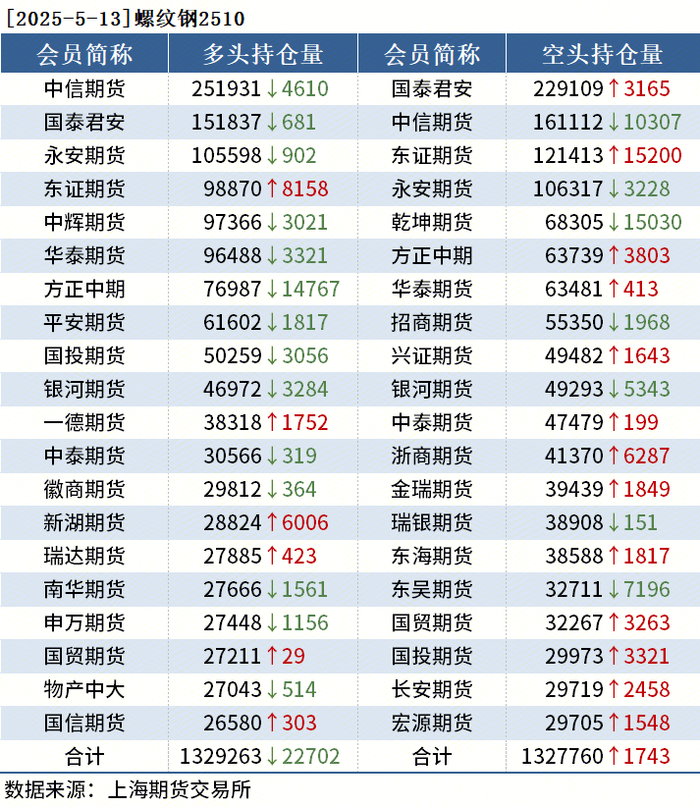 [2025-5-13]螺纹钢2510

| 会员简称 | 多头持仓量 | 会员简称 | 空头持仓量 |
|---|---|---|---|
| 中信期货 | 251931↓4610 | 国泰君安 | 229109↑3165 |
| 国泰君安 | 151837↓681 | 中信期货 | 161112↓10307 |
| 永安期货 | 105598↓902 | 东证期货 | 121413↑15200 |
| 东证期货 | 98870↑8158 | 永安期货 | 106317↓3228 |
| 中辉期货 | 97366↓3021 | 乾坤期货 | 68305↓15030 |
| 华泰期货 | 96488↓3321 | 方正中期 | 63739↑3803 |
| 方正中期 | 76987↓14767 | 华泰期货 | 63481↑413 |
| 平安期货 | 61602↓1817 | 招商期货 | 55350↓1968 |
| 国投期货 | 50259↓3056 | 兴证期货 | 49482↑1643 |
| 银河期货 | 46972↓3284 | 银河期货 | 49293↓5343 |
| 一德期货 | 38318↑1752 | 中泰期货 | 47479↑199 |
| 中泰期货 | 30566↓319 | 浙商期货 | 41370↑6287 |
| 徽商期货 | 29812↓364 | 金瑞期货 | 39439↑1849 |
| 新湖期货 | 28824↑6006 | 瑞银期货 | 38908↓151 |
| 瑞达期货 | 27885↑423 | 东海期货 | 38588↑1817 |
| 南华期货 | 27666↓1561 | 东吴期货 | 32711↓7196 |
| 申万期货 | 27448↓1156 | 国贸期货 | 32267↑3263 |
| 国贸期货 | 27211↑29 | 国投期货 | 29973↑3321 |
| 物产中大 | 27043↓514 | 长安期货 | 29719↑2458 |
| 国信期货 | 26580↑303 | 宏源期货 | 29705↑1548 |
| 合计 | 1329263↓22702 | 合计 | 1327760↑1743 |

数据来源：上海期货交易所